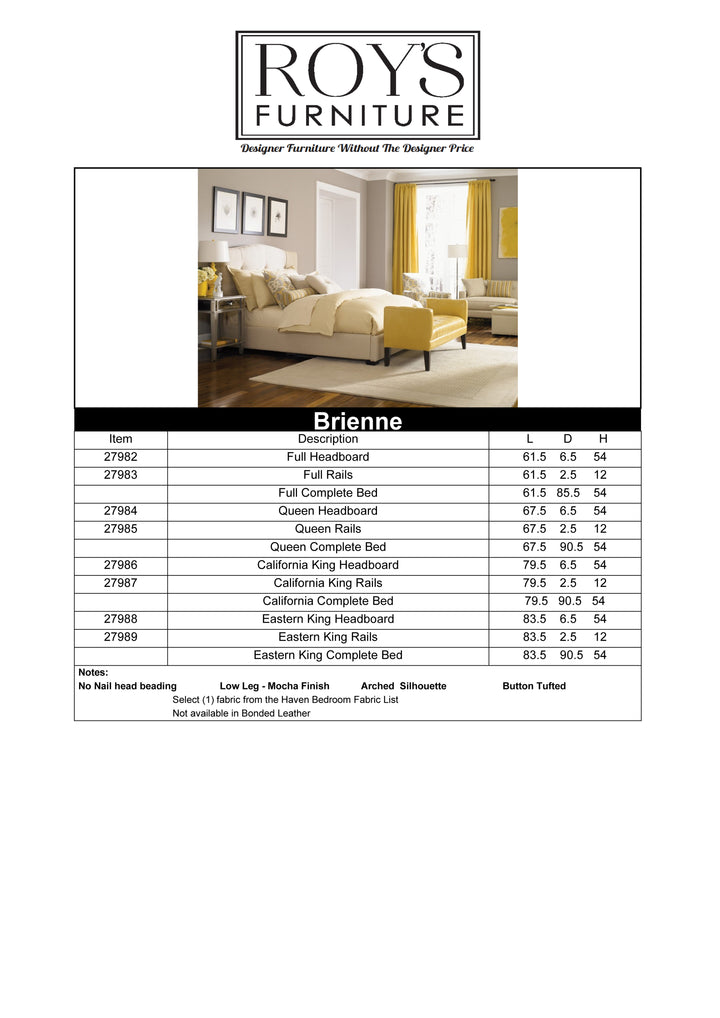 ROY'S
FURNITURE
Designer Furniture Without The Designer Price

Brienne

| Item | Description | L | D | H |
|---|---|---|---|---|
| 27982 | Full Headboard | 61.5 | 6.5 | 54 |
| 27983 | Full Rails | 61.5 | 2.5 | 12 |
| | Full Complete Bed | 61.5 | 85.5 | 54 |
| 27984 | Queen Headboard | 67.5 | 6.5 | 54 |
| 27985 | Queen Rails | 67.5 | 2.5 | 12 |
| | Queen Complete Bed | 67.5 | 90.5 | 54 |
| 27986 | California King Headboard | 79.5 | 6.5 | 54 |
| 27987 | California King Rails | 79.5 | 2.5 | 12 |
| | California Complete Bed | 79.5 | 90.5 | 54 |
| 27988 | Eastern King Headboard | 83.5 | 6.5 | 54 |
| 27989 | Eastern King Rails | 83.5 | 2.5 | 12 |
| | Eastern King Complete Bed | 83.5 | 90.5 | 54 |

Notes:
No Nail head beading Low Leg - Mocha Finish Arched Silhouette Button Tufted
Select (1) fabric from the Haven Bedroom Fabric List
Not available in Bonded Leather